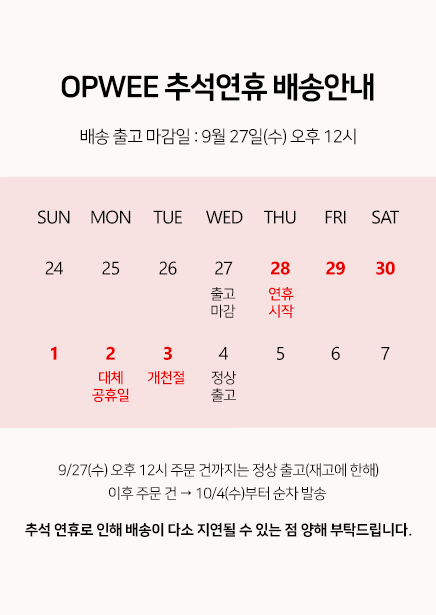 OPWEE 추석연휴 배송안내

배송 출고 마감일 : 9월 27일(수) 오후 12시

| SUN | MON | TUE | WED | THU | FRI | SAT |
|---|---|---|---|---|---|---|
| 24 | 25 | 26 | 27 출고 마감 | 28 연휴 시작 | 29 | 30 |
| 1 | 2 대체 공휴일 | 3 개천절 | 4 정상 출고 | 5 | 6 | 7 |

9/27(수) 오후 12시 주문 건까지는 정상 출고(재고에 한해)
이후 주문 건 → 10/4(수)부터 순차 발송

추석 연휴로 인해 배송이 다소 지연될 수 있는 점 양해 부탁드립니다.